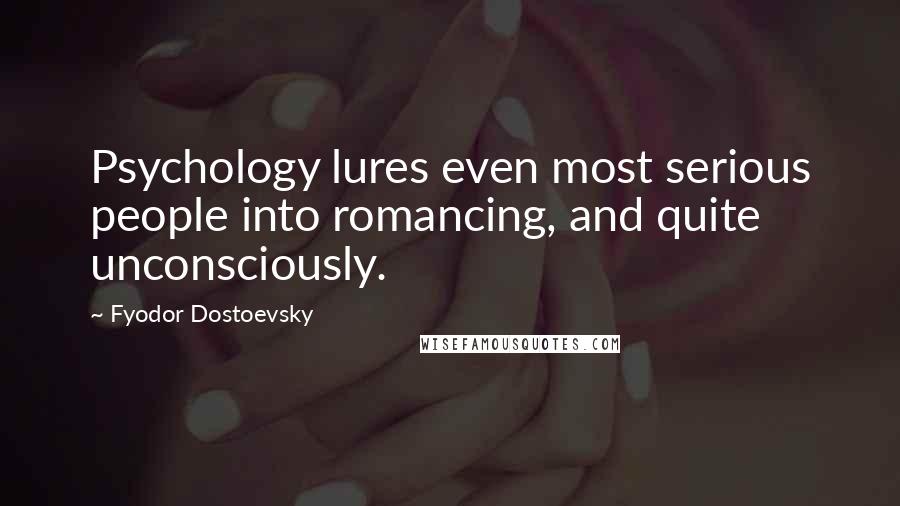 Psychology lures even most serious people into romancing, and quite unconsciously.

~ Fyodor Dostoevsky

WISEFAMOUSQUOTES.COM